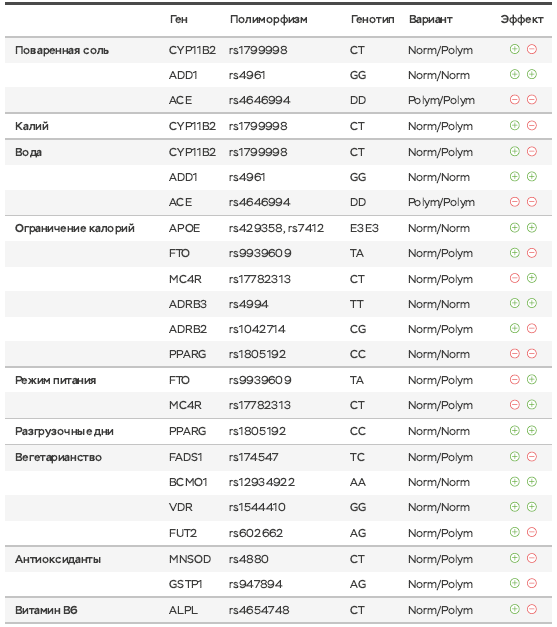 | | Ген | Полиморфизм | Генотип | Вариант | Эффект |
|---|---|---|---|---|---|
| Поваренная соль | CYP11B2 | rs1799998 | CT | Norm/Polym | ⊕ ⊖ |
| | ADD1 | rs4961 | GG | Norm/Norm | ⊕ ⊕ |
| | ACE | rs4646994 | DD | Polym/Polym | ⊖ ⊖ |
| Калий | CYP11B2 | rs1799998 | CT | Norm/Polym | ⊕ ⊖ |
| Вода | CYP11B2 | rs1799998 | CT | Norm/Polym | ⊕ ⊖ |
| | ADD1 | rs4961 | GG | Norm/Norm | ⊕ ⊕ |
| | ACE | rs4646994 | DD | Polym/Polym | ⊖ ⊖ |
| Ограничение калорий | APOE | rs429358, rs7412 | E3E3 | Norm/Norm | ⊕ ⊕ |
| | FTO | rs9939609 | TA | Norm/Polym | ⊕ ⊖ |
| | MC4R | rs17782313 | CT | Norm/Polym | ⊖ ⊕ |
| | ADRB3 | rs4994 | TT | Norm/Norm | ⊕ ⊕ |
| | ADRB2 | rs1042714 | CG | Norm/Polym | ⊕ ⊖ |
| | PPARG | rs1805192 | CC | Norm/Norm | ⊖ ⊖ |
| Режим питания | FTO | rs9939609 | TA | Norm/Polym | ⊖ ⊕ |
| | MC4R | rs17782313 | CT | Norm/Polym | ⊖ ⊕ |
| Разгрузочные дни | PPARG | rs1805192 | CC | Norm/Norm | ⊕ ⊕ |
| Вегетарианство | FADS1 | rs174547 | TC | Norm/Polym | ⊕ ⊖ |
| | BCMO1 | rs12934922 | AA | Norm/Norm | ⊕ ⊕ |
| | VDR | rs1544410 | GG | Norm/Norm | ⊕ ⊕ |
| | FUT2 | rs602662 | AG | Norm/Polym | ⊕ ⊖ |
| Антиоксиданты | MNSOD | rs4880 | CT | Norm/Polym | ⊕ ⊖ |
| | GSTP1 | rs947894 | AG | Norm/Polym | ⊕ ⊖ |
| Витамин B6 | ALPL | rs4654748 | CT | Norm/Polym | ⊕ ⊖ |